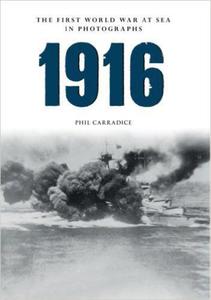 THE FIRST WORLD WAR AT SEA
IN PHOTOGRAPHS

1916

PHIL CARRADICE